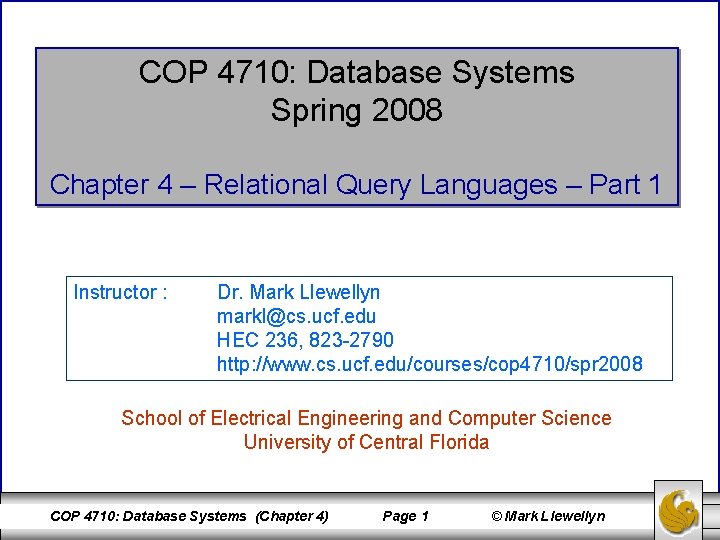 COP 4710: Database Systems
Spring 2008

Chapter 4 – Relational Query Languages – Part 1

Instructor : Dr. Mark Llewellyn
markl@cs.ucf.edu
HEC 236, 823-2790
http://www.cs.ucf.edu/courses/cop4710/spr2008

School of Electrical Engineering and Computer Science
University of Central Florida

COP 4710: Database Systems (Chapter 4) Page 1 © Mark Llewellyn